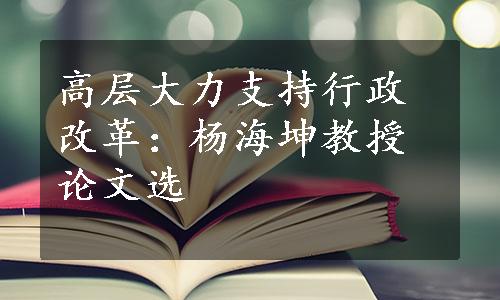 高层大力支持行政改革：杨海坤教授论文选